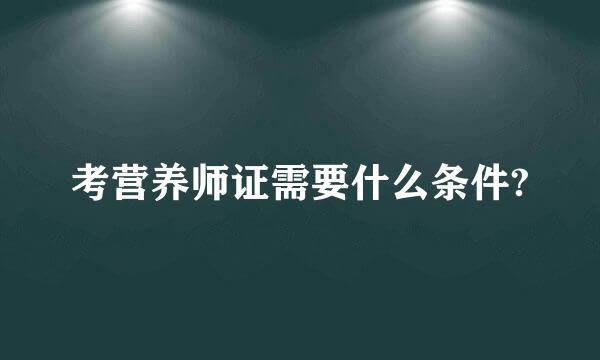 考营养师证需要什么条件?